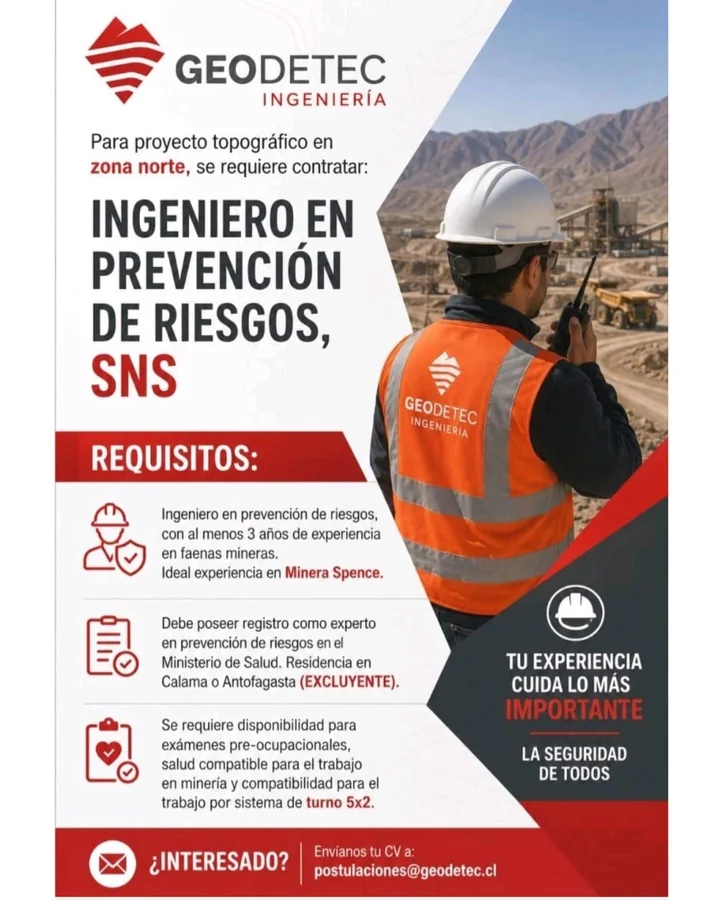 GEODETEC
INGENIERÍA

Para proyecto topográfico en zona norte, se requiere contratar:

INGENIERO EN PREVENCIÓN DE RIESGOS, SNS

GEODETEC
INGENIERÍA

REQUISITOS:

Ingeniero en prevención de riesgos, con al menos 3 años de experiencia en faenas mineras. Ideal experiencia en Minera Spence.

Debe poseer registro como experto en prevención de riesgos en el Ministerio de Salud. Residencia en Calama o Antofagasta (EXCLUYENTE).

Se requiere disponibilidad para exámenes pre-ocupacionales, salud compatible para el trabajo en minería y compatibilidad para el trabajo por sistema de turno 5x2.

TU EXPERIENCIA CUIDA LO MÁS IMPORTANTE

LA SEGURIDAD DE TODOS

¿INTERESADO?

Envíanos tu CV a:
postulaciones@geodetec.cl